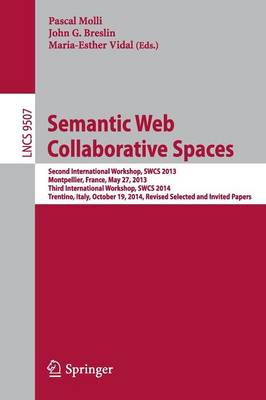 Pascal Molli
John G. Breslin
Maria-Esther Vidal (Eds.)

LNCS 9507

Semantic Web Collaborative Spaces

Second International Workshop, SWCS 2013
Montpellier, France, May 27, 2013
Third International Workshop, SWCS 2014
Trentino, Italy, October 19, 2014, Revised Selected and Invited Papers

Springer